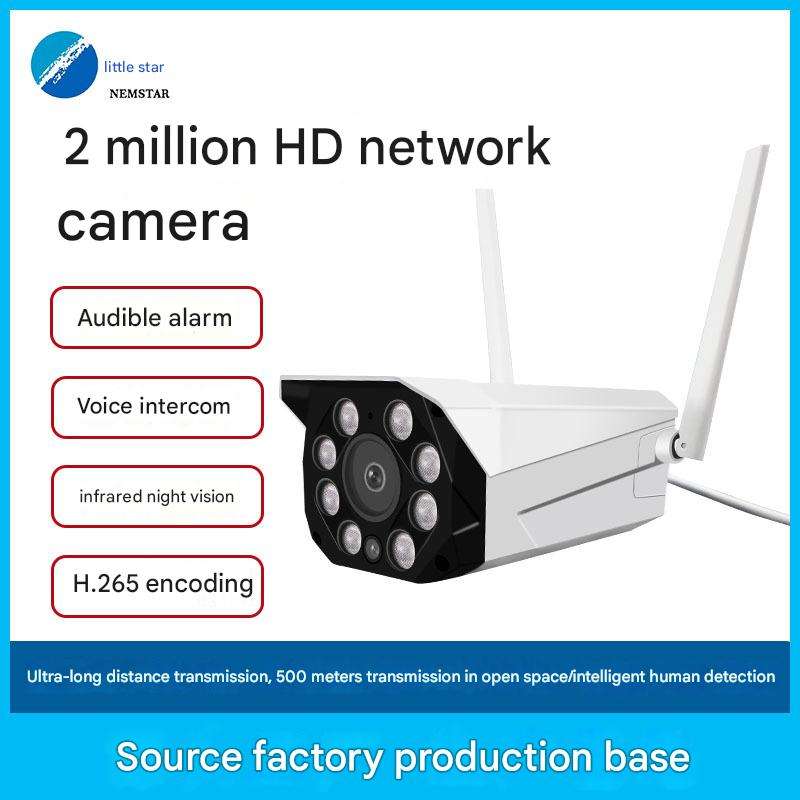 little star
NEMSTAR

2 million HD network camera

Audible alarm

Voice intercom

infrared night vision

H.265 encoding

Ultra-long distance transmission, 500 meters transmission in open space/intelligent human detection

Source factory production base